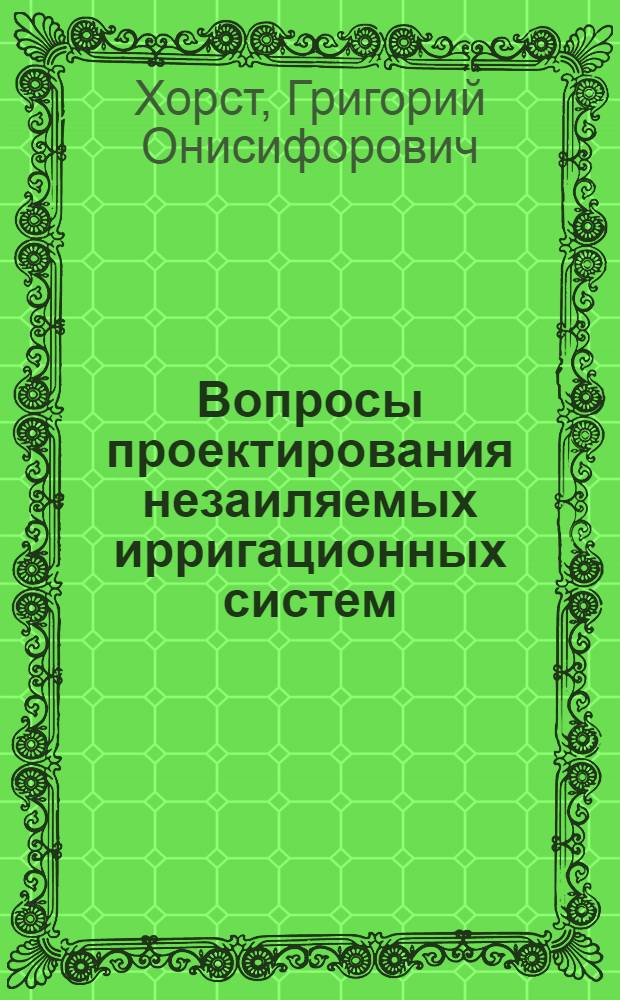 Хорст, Григорий Онисифорович

Вопросы проектирования незаиляемых ирригационных систем